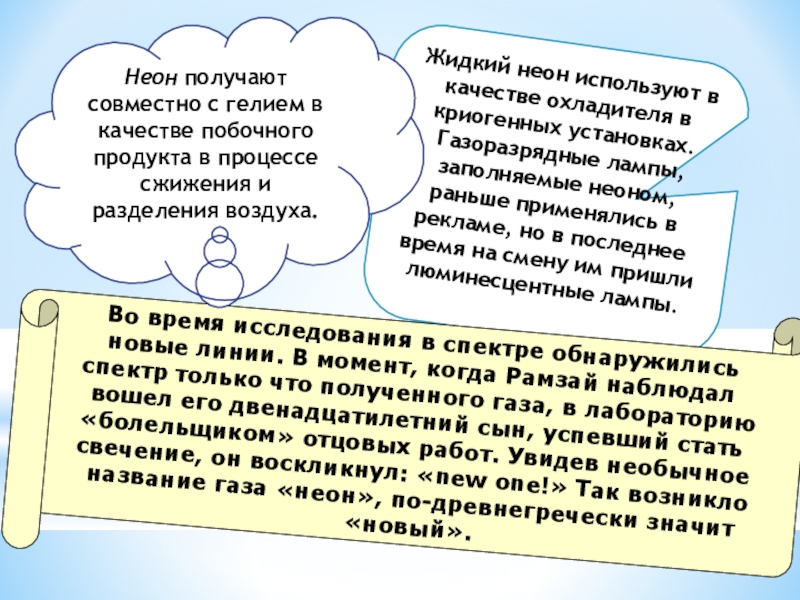 Неон получают совместно с гелием в качестве побочного продукта в процессе сжижения и разделения воздуха.

Жидкий неон используют в качестве охладителя в криогенных установках. Газоразрядные лампы, заполняемые неоном, раньше применялись в рекламе, но в последнее время на смену им пришли люминесцентные лампы.

Во время исследования в спектре обнаружились новые линии. В момент, когда Рамзай наблюдал спектр только что полученного газа, в лабораторию вошел его двенадцатилетний сын, успевший стать «болельщиком» отцовых работ. Увидев необычное свечение, он воскликнул: «new one!» Так возникло название газа «неон», по-древнегречески значит «новый».